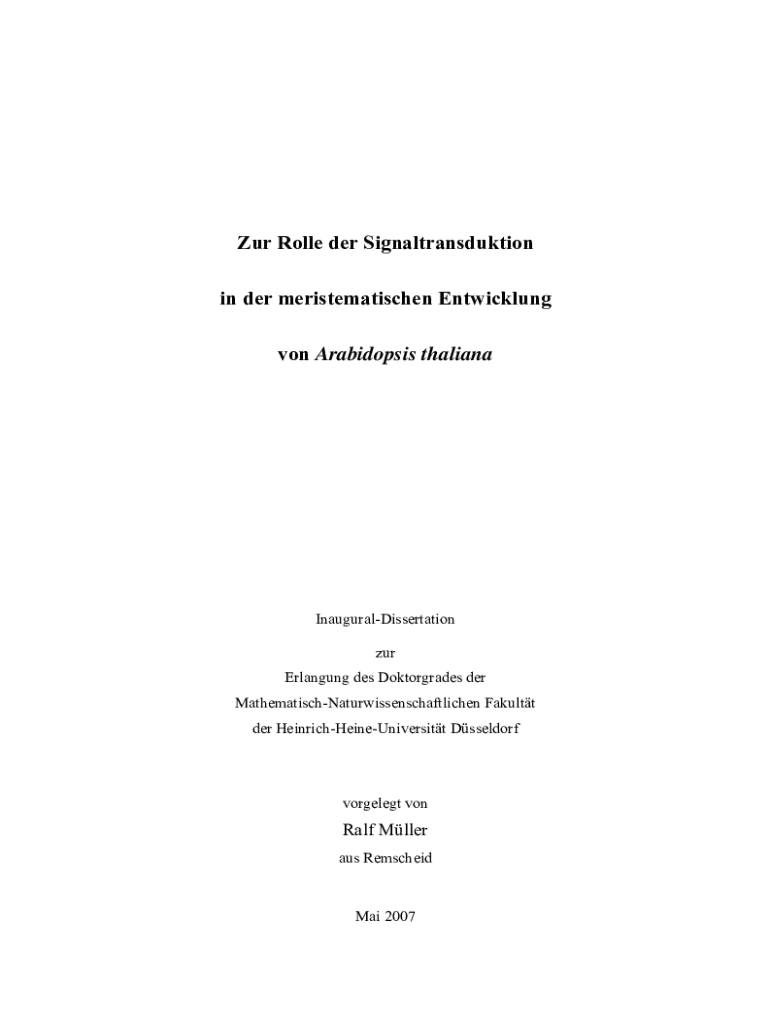 Zur Rolle der Signaltransduktion

in der meristematischen Entwicklung

von Arabidopsis thaliana

Inaugural-Dissertation

zur

Erlangung des Doktorgrades der

Mathematisch-Naturwissenschaftlichen Fakultät

der Heinrich-Heine-Universität Düsseldorf

vorgelegt von

Ralf Müller

aus Remscheid

Mai 2007